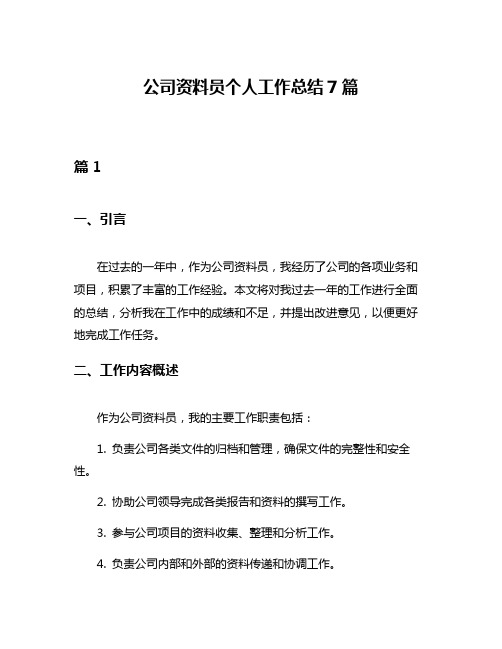 公司资料员个人工作总结7篇

篇1

一、引言

在过去的一年中，作为公司资料员，我经历了公司的各项业务和项目，积累了丰富的工作经验。本文将对我过去一年的工作进行全面的总结，分析我在工作中的成绩和不足，并提出改进意见，以便更好地完成工作任务。

二、工作内容概述

作为公司资料员，我的主要工作职责包括：

1. 负责公司各类文件的归档和管理，确保文件的完整性和安全性。

2. 协助公司领导完成各类报告和资料的撰写工作。

3. 参与公司项目的资料收集、整理和分析工作。

4. 负责公司内部和外部的资料传递和协调工作。